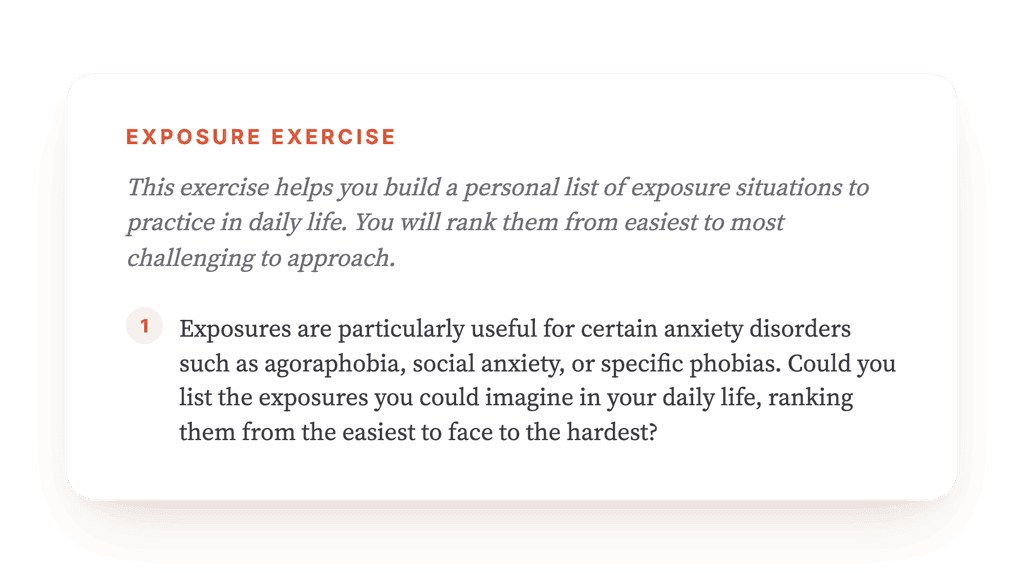 EXPOSURE EXERCISE

This exercise helps you build a personal list of exposure situations to practice in daily life. You will rank them from easiest to most challenging to approach.

1 Exposures are particularly useful for certain anxiety disorders such as agoraphobia, social anxiety, or specific phobias. Could you list the exposures you could imagine in your daily life, ranking them from the easiest to face to the hardest?